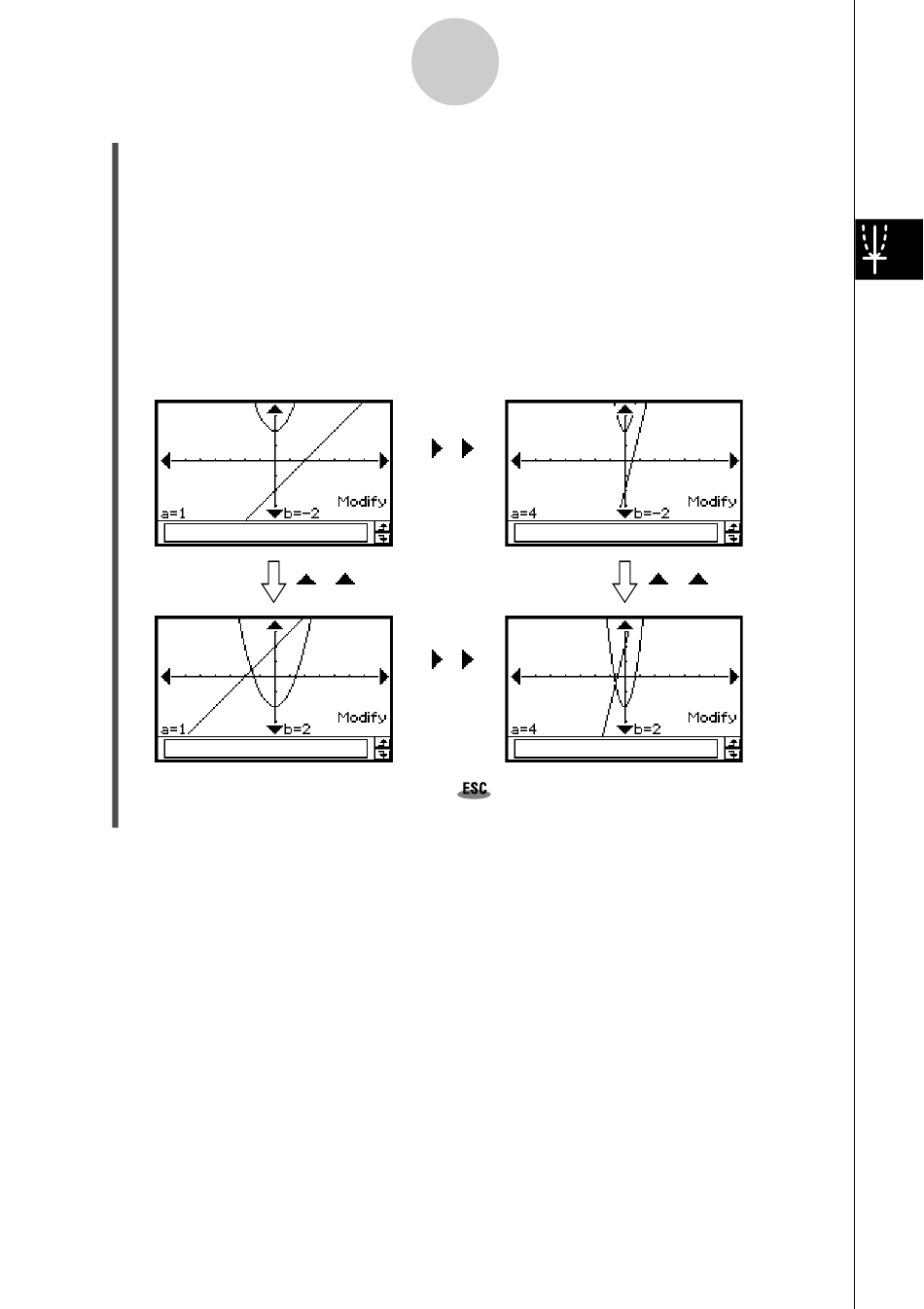 a=1

b=−2

Modify

a=4

b=−2

Modify

a=1

b=2

Modify

a=4

b=2

Modify

ESC